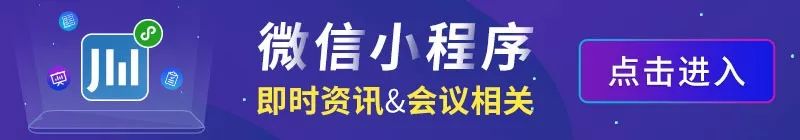 微信小程序
即时资讯&会议相关
点击进入